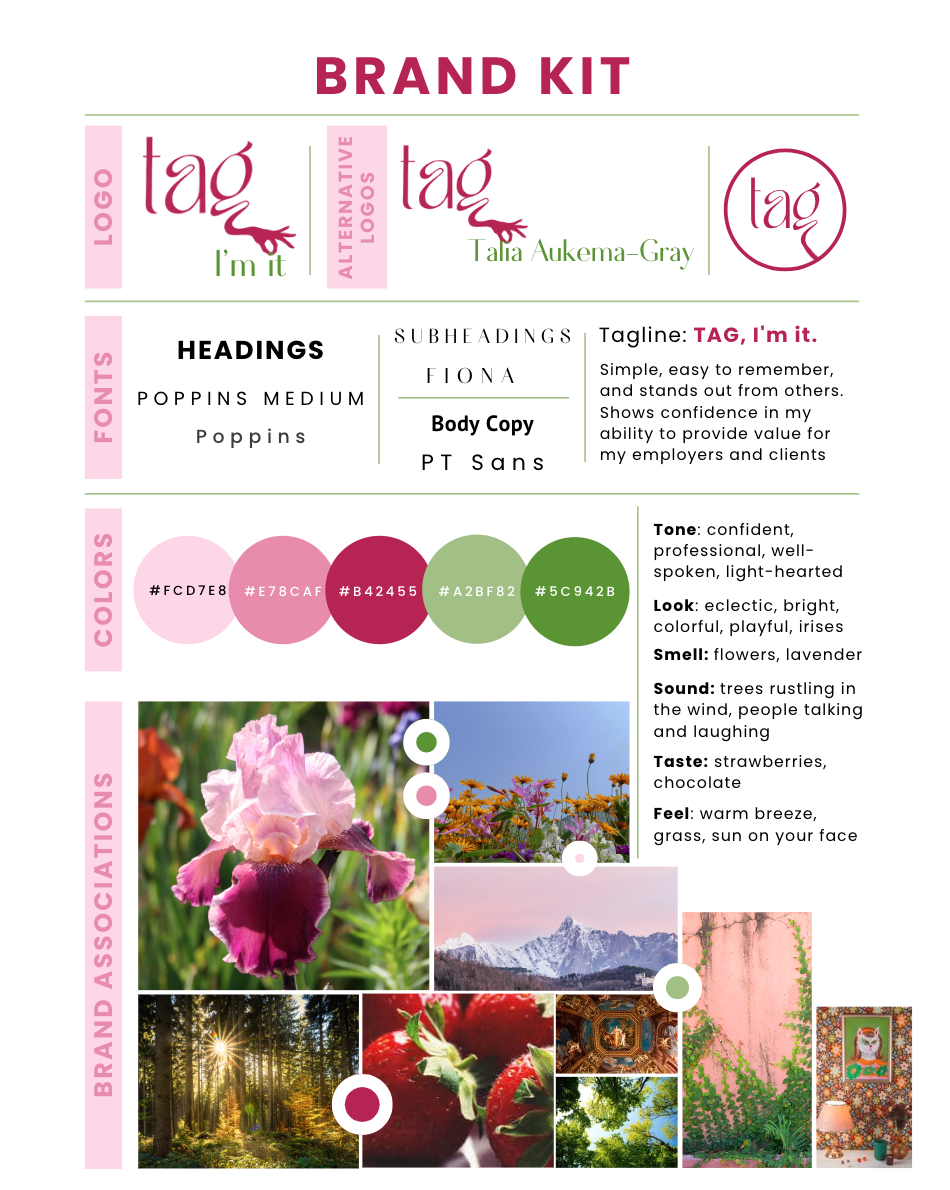 BRAND KIT

LOGO

tag
I'm it

ALTERNATIVE LOGOS

tag
Talia Aukema-Gray

tag

FONTS

HEADINGS
POPPINS MEDIUM
Poppins

SUBHEADINGS
FIONA

Body Copy
PT Sans

Tagline: TAG, I'm it.

Simple, easy to remember, and stands out from others. Shows confidence in my ability to provide value for my employers and clients

COLORS

#FCD7E8 #E78CAF #B42455 #A2BF82 #5C942B

Tone: confident, professional, well-spoken, light-hearted

Look: eclectic, bright, colorful, playful, irises

Smell: flowers, lavender

Sound: trees rustling in the wind, people talking and laughing

Taste: strawberries, chocolate

Feel: warm breeze, grass, sun on your face

BRAND ASSOCIATIONS